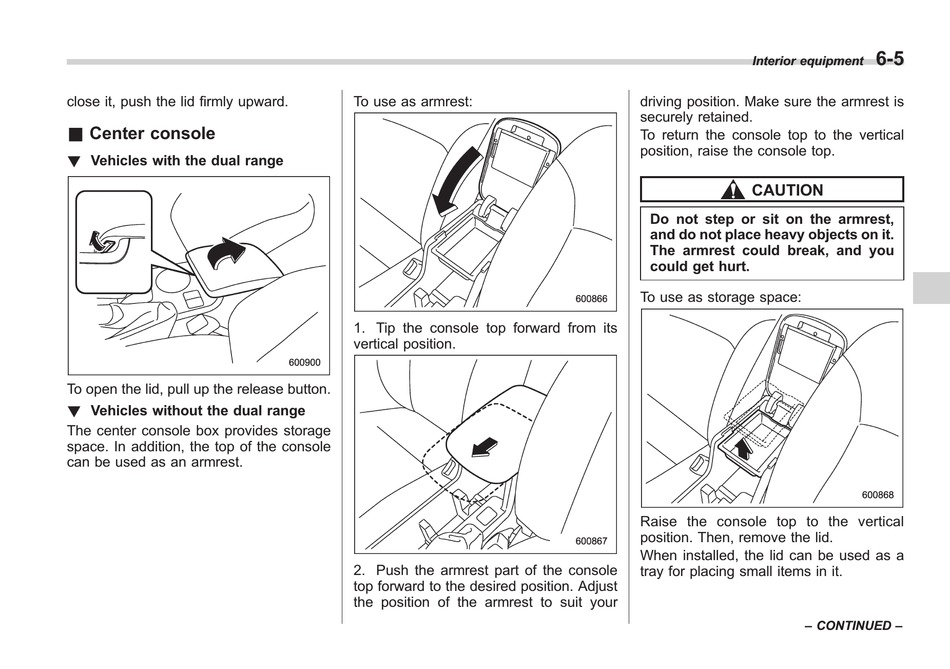 Interior equipment 6-5

close it, push the lid firmly upward.

■ Center console

▼ Vehicles with the dual range

600900

To open the lid, pull up the release button.

▼ Vehicles without the dual range

The center console box provides storage space. In addition, the top of the console can be used as an armrest.

To use as armrest:

600866

1. Tip the console top forward from its vertical position.

600867

2. Push the armrest part of the console top forward to the desired position. Adjust the position of the armrest to suit your driving position. Make sure the armrest is securely retained.

To return the console top to the vertical position, raise the console top.

CAUTION

Do not step or sit on the armrest, and do not place heavy objects on it. The armrest could break, and you could get hurt.

To use as storage space:

600868

Raise the console top to the vertical position. Then, remove the lid.

When installed, the lid can be used as a tray for placing small items in it.

– CONTINUED –